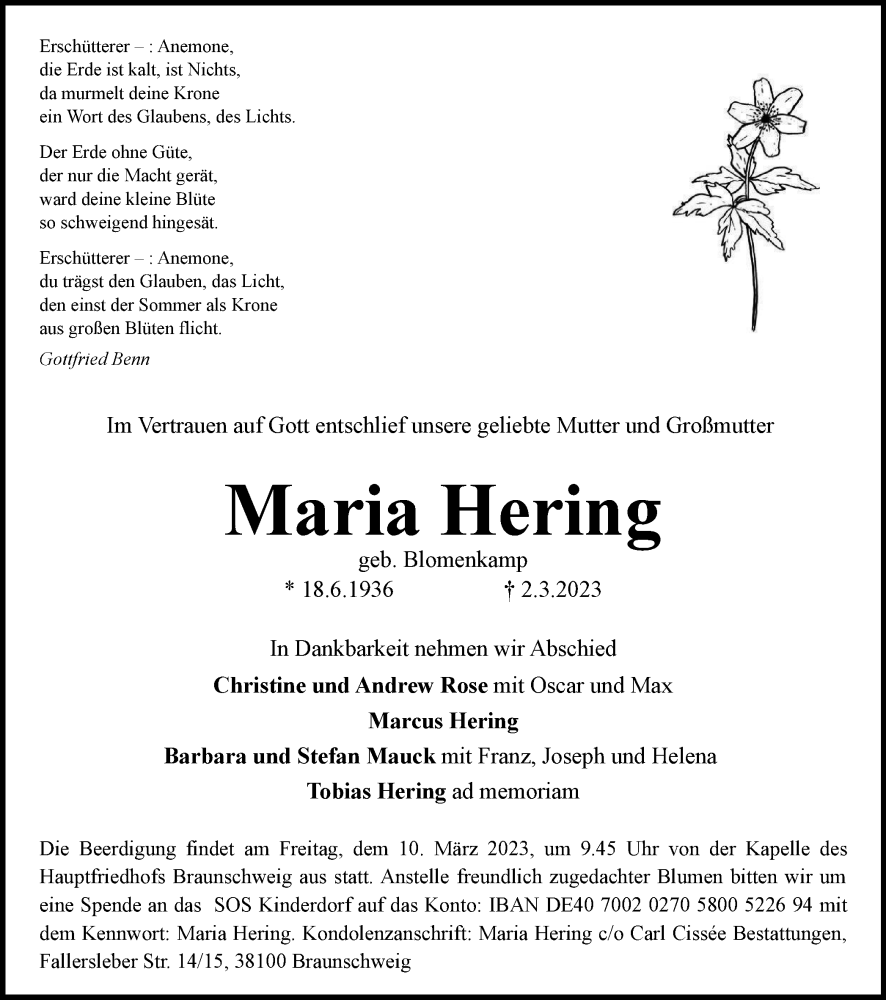 Erschütterer – : Anemone,
die Erde ist kalt, ist Nichts,
da murmelt deine Krone
ein Wort des Glaubens, des Lichts.

Der Erde ohne Güte,
der nur die Macht gerät,
ward deine kleine Blüte
so schweigend hingesät.

Erschütterer – : Anemone,
du trägst den Glauben, das Licht,
den einst der Sommer als Krone
aus großen Blüten flicht.

Gottfried Benn

Im Vertrauen auf Gott entschlief unsere geliebte Mutter und Großmutter

Maria Hering

geb. Blomenkamp

* 18.6.1936 † 2.3.2023

In Dankbarkeit nehmen wir Abschied

Christine und Andrew Rose mit Oscar und Max

Marcus Hering

Barbara und Stefan Mauck mit Franz, Joseph und Helena

Tobias Hering ad memoriam

Die Beerdigung findet am Freitag, dem 10. März 2023, um 9.45 Uhr von der Kapelle des Hauptfriedhofs Braunschweig aus statt. Anstelle freundlich zugedachter Blumen bitten wir um eine Spende an das SOS Kinderdorf auf das Konto: IBAN DE40 7002 0270 5800 5226 94 mit dem Kennwort: Maria Hering. Kondolenzanschrift: Maria Hering c/o Carl Cissée Bestattungen, Fallersleber Str. 14/15, 38100 Braunschweig